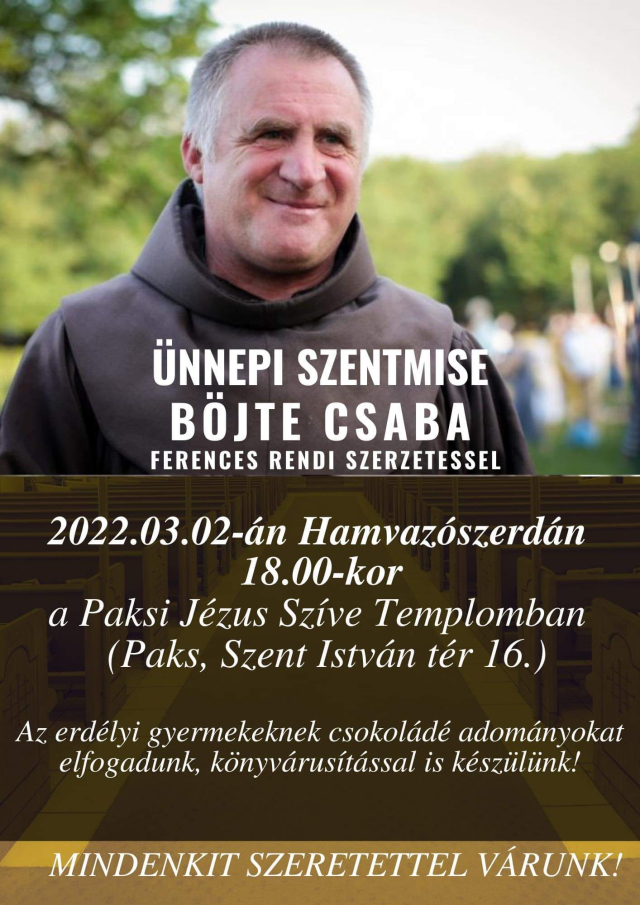 ÜNNEPI SZENTMISE
BÖJTE CSABA
FERENCES RENDI SZERZETESSEL

2022.03.02-án Hamvazószerdán
18.00-kor
a Paksi Jézus Szíve Templomban
(Paks, Szent István tér 16.)

Az erdélyi gyermekeknek csokoládé adományokat elfogadunk, könyvárusítással is készülünk!

MINDENKIT SZERETETTEL VÁRUNK!